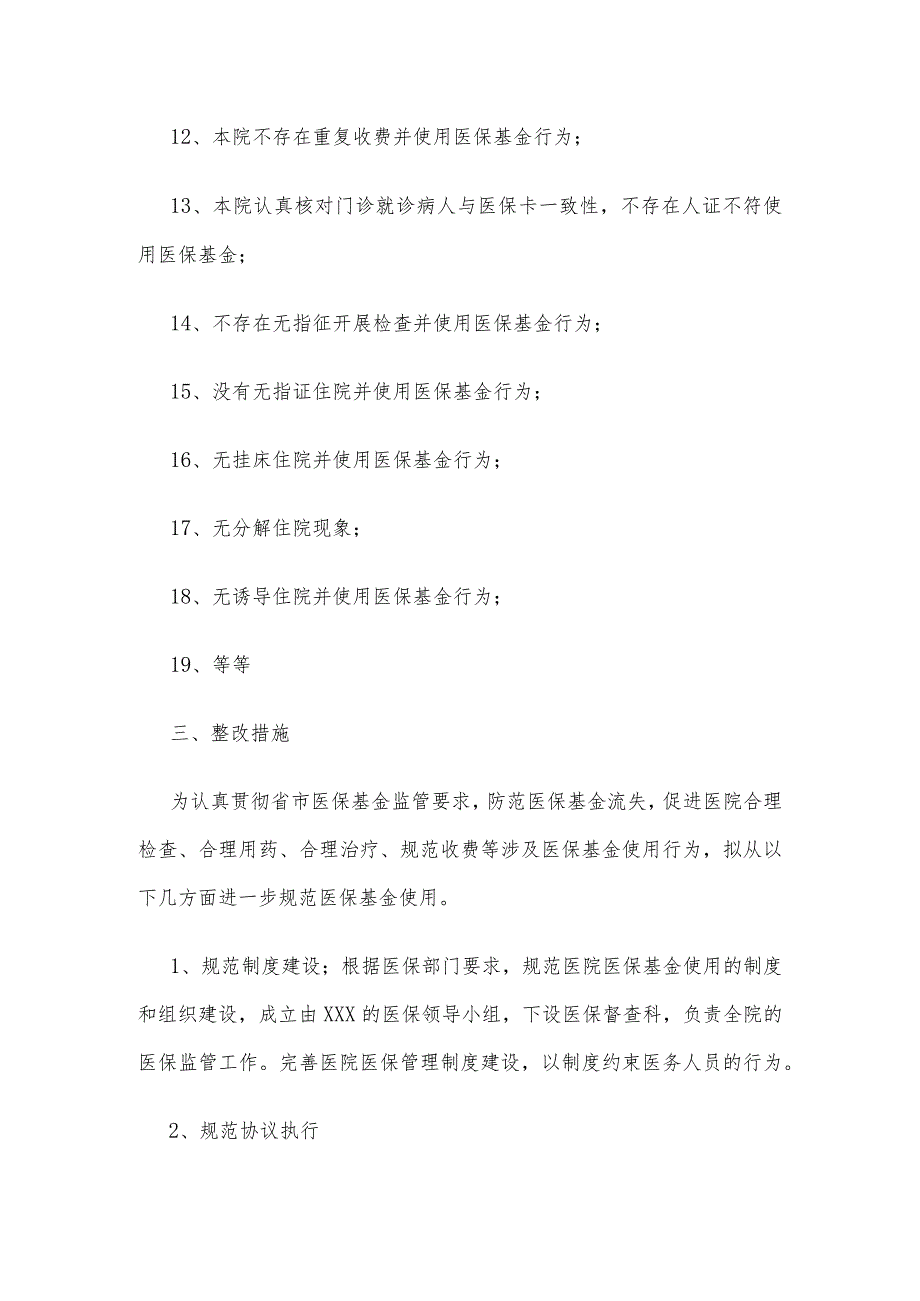 12、本院不存在重复收费并使用医保基金行为；

13、本院认真核对门诊就诊病人与医保卡一致性，不存在人证不符使用医保基金；

14、不存在无指征开展检查并使用医保基金行为；

15、没有无指证住院并使用医保基金行为；

16、无挂床住院并使用医保基金行为；

17、无分解住院现象；

18、无诱导住院并使用医保基金行为；

19、等等

三、整改措施

为认真贯彻省市医保基金监管要求，防范医保基金流失，促进医院合理检查、合理用药、合理治疗、规范收费等涉及医保基金使用行为，拟从以下几方面进一步规范医保基金使用。

1、规范制度建设；根据医保部门要求，规范医院医保基金使用的制度和组织建设，成立由XXX的医保领导小组，下设医保督查科，负责全院的医保监管工作。完善医院医保管理制度建设，以制度约束医务人员的行为。

2、规范协议执行